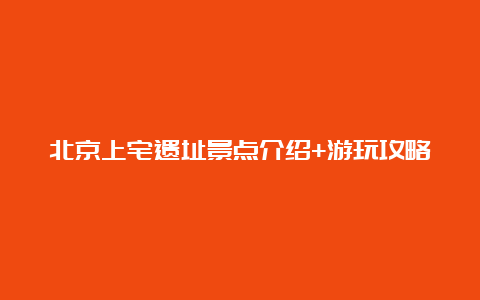 北京上宅遗址景点介绍+游玩攻略